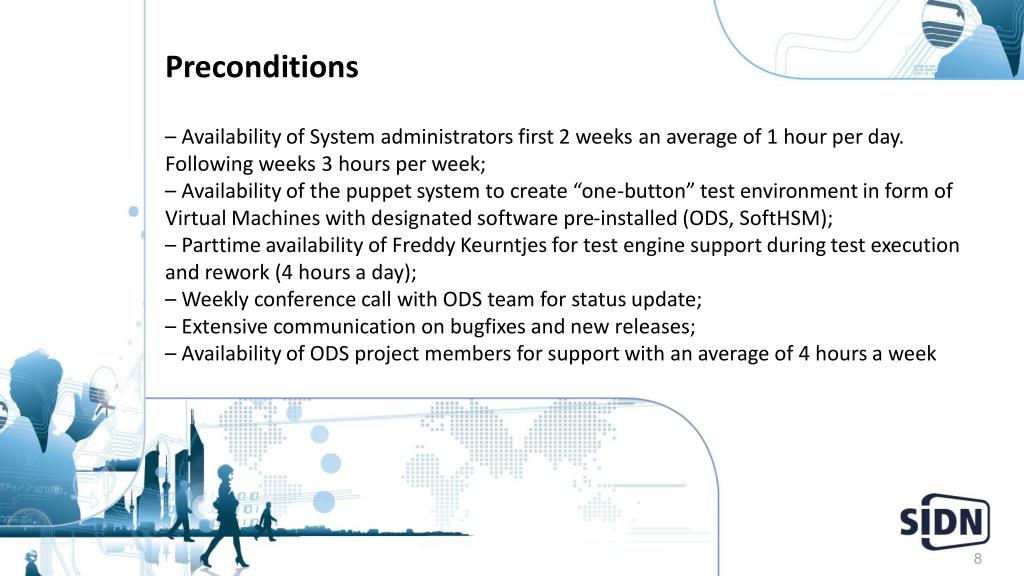 Preconditions

– Availability of System administrators first 2 weeks an average of 1 hour per day. Following weeks 3 hours per week;
– Availability of the puppet system to create “one-button” test environment in form of Virtual Machines with designated software pre-installed (ODS, SoftHSM);
– Parttime availability of Freddy Keurntjes for test engine support during test execution and rework (4 hours a day);
– Weekly conference call with ODS team for status update;
– Extensive communication on bugfixes and new releases;
– Availability of ODS project members for support with an average of 4 hours a week

SIDN

8